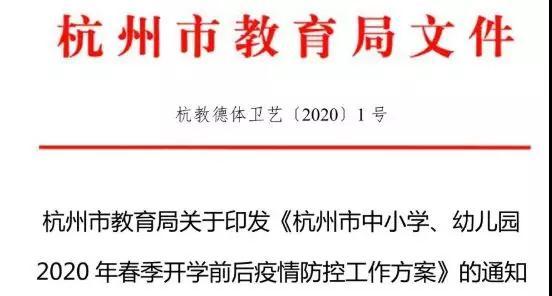 杭州市教育局文件

杭教德体卫艺〔2020〕1号

杭州市教育局关于印发《杭州市中小学、幼儿园2020年春季开学前后疫情防控工作方案》的通知